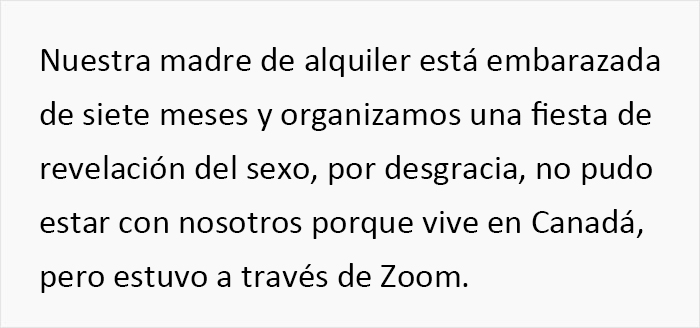 Nuestra madre de alquiler está embarazada de siete meses y organizamos una fiesta de revelación del sexo, por desgracia, no pudo estar con nosotros porque vive en Canadá, pero estuvo a través de Zoom.